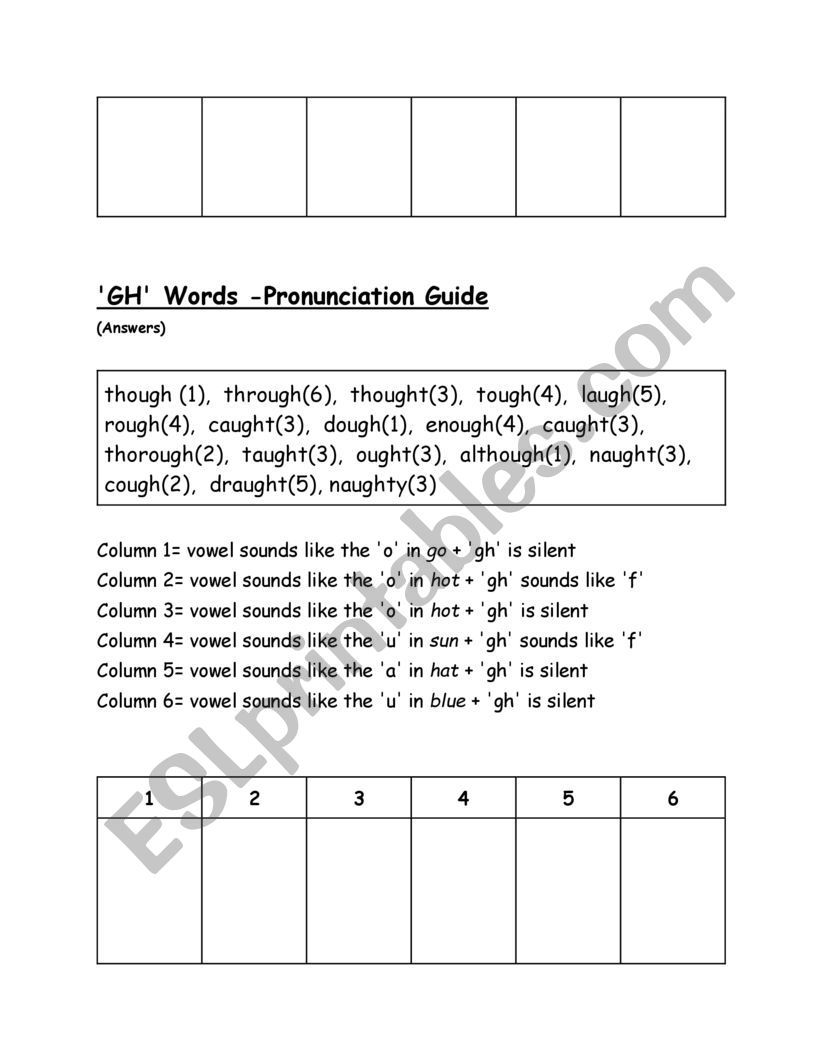 | | | | | | |
|---|---|---|---|---|---|
| | | | | | |

'GH' Words -Pronunciation Guide

(Answers)

though (1), through(6), thought(3), tough(4), laugh(5), rough(4), caught(3), dough(1), enough(4), caught(3), thorough(2), taught(3), ought(3), although(1), naught(3), cough(2), draught(5), naughty(3)

Column 1= vowel sounds like the 'o' in go + 'gh' is silent
Column 2= vowel sounds like the 'o' in hot + 'gh' sounds like 'f'
Column 3= vowel sounds like the 'o' in hot + 'gh' is silent
Column 4= vowel sounds like the 'u' in sun + 'gh' sounds like 'f'
Column 5= vowel sounds like the 'a' in hat + 'gh' is silent
Column 6= vowel sounds like the 'u' in blue + 'gh' is silent

| 1 | 2 | 3 | 4 | 5 | 6 |
|---|---|---|---|---|---|
| | | | | | |

ESLprintables.com